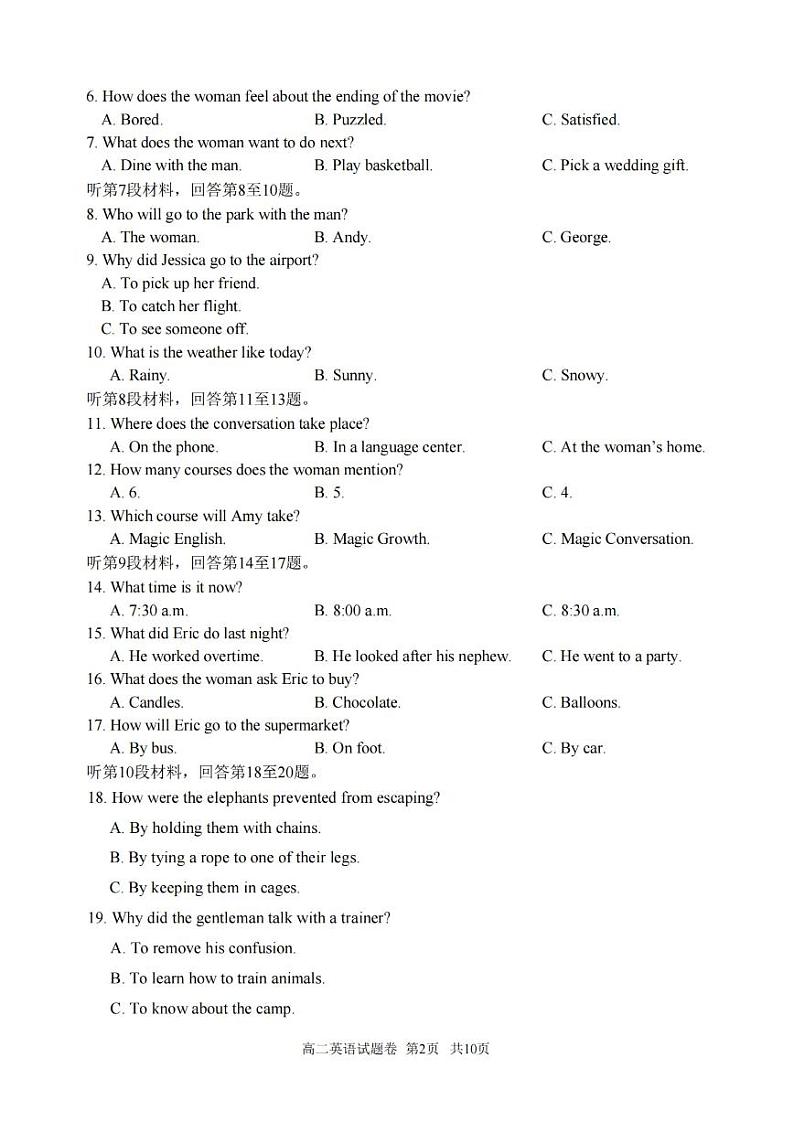 6. How does the woman feel about the ending of the movie?
A. Bored.
B. Puzzled.
C. Satisfied.
7. What does the woman want to do next?
A. Dine with the man.
B. Play basketball.
C. Pick a wedding gift.
听第7段材料，回答第8至10题。
8. Who will go to the park with the man?
A. The woman.
B. Andy.
C. George.
9. Why did Jessica go to the airport?
A. To pick up her friend.
B. To catch her flight.
C. To see someone off.
10. What is the weather like today?
A. Rainy.
B. Sunny.
C. Snowy.
听第8段材料，回答第11至13题。
11. Where does the conversation take place?
A. On the phone.
B. In a language center.
C. At the woman's home.
12. How many courses does the woman mention?
A. 6.
B. 5.
C. 4.
13. Which course will Amy take?
A. Magic English.
B. Magic Growth.
C. Magic Conversation.
听第9段材料，回答第14至17题。
14. What time is it now?
A. 7:30 a.m.
B. 8:00 a.m.
C. 8:30 a.m.
15. What did Eric do last night?
A. He worked overtime.
B. He looked after his nephew.
C. He went to a party.
16. What does the woman ask Eric to buy?
A. Candles.
B. Chocolate.
C. Balloons.
17. How will Eric go to the supermarket?
A. By bus.
B. On foot.
C. By car.
听第10段材料，回答第18至20题。
18. How were the elephants prevented from escaping?
A. By holding them with chains.
B. By tying a rope to one of their legs.
C. By keeping them in cages.
19. Why did the gentleman talk with a trainer?
A. To remove his confusion.
B. To learn how to train animals.
C. To know about the camp.

高二英语试题卷 第2页 共10页